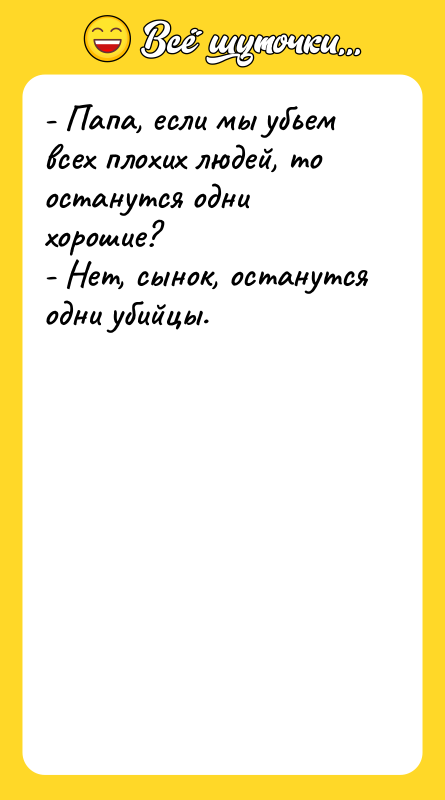 Всё шуточки...

- Папа, если мы убьем всех плохих людей, то останутся одни хорошие?
- Нет, сынок, останутся одни убийцы.